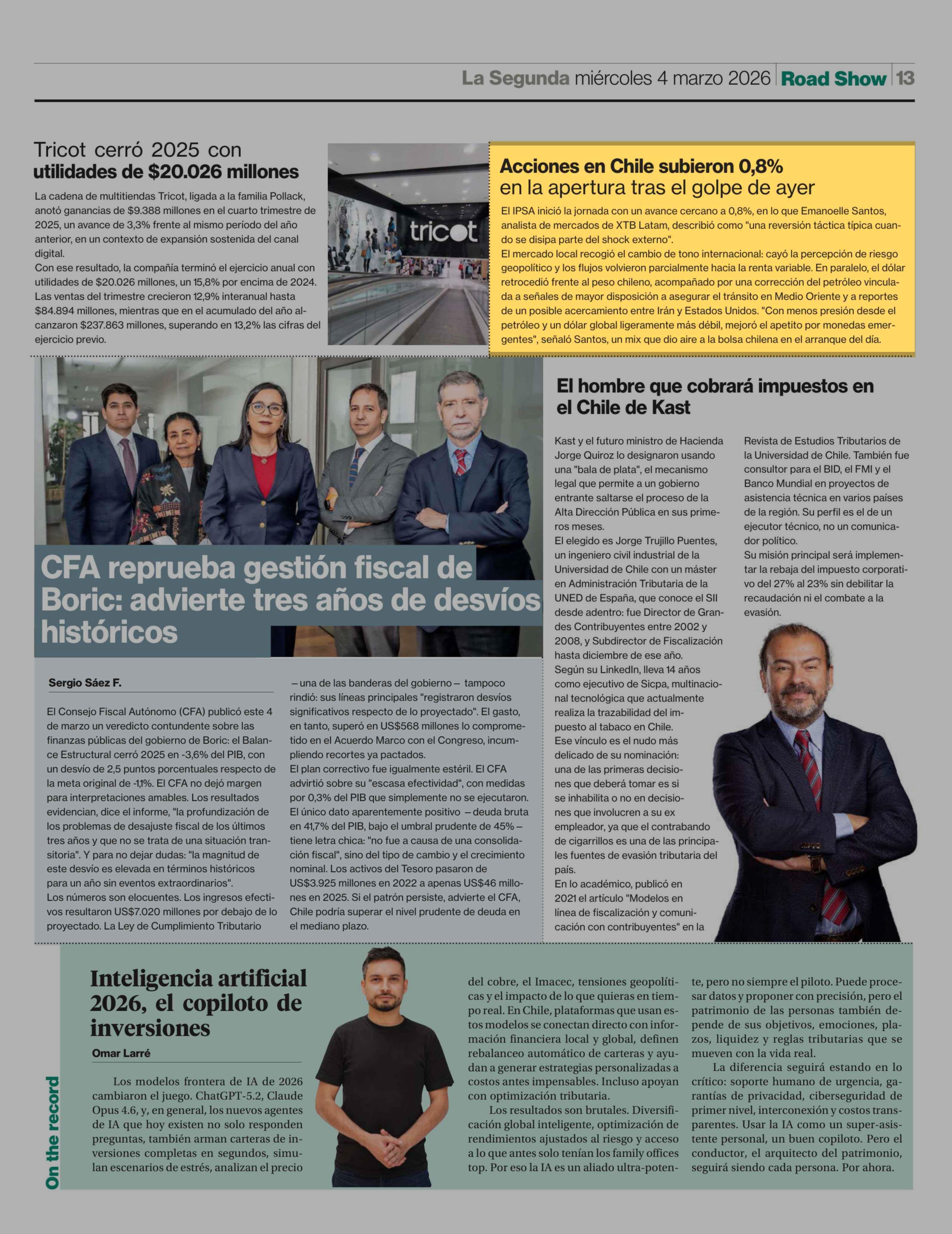 La Segunda miércoles 4 marzo 2026 | Road Show | 13

Tricot cerró 2025 con utilidades de $20.026 millones

La cadena de multitiendas Tricot, ligada a la familia Pollack, anotó ganancias de $9.388 millones en el cuarto trimestre de 2025, un avance de 3,3% frente al mismo período del año anterior, en un contexto de expansión sostenida del canal digital.
Con ese resultado, la compañía terminó el ejercicio anual con utilidades de $20.026 millones, un 15,8% por encima de 2024. Las ventas del trimestre crecieron 12,9% interanual hasta $84.894 millones, mientras que en el acumulado del año alcanzaron $237.863 millones, superando en 13,2% las cifras del ejercicio previo.

tricot

Acciones en Chile subieron 0,8% en la apertura tras el golpe de ayer

El IPSA inició la jornada con un avance cercano a 0,8%, en lo que Emanoelle Santos, analista de mercados de XTB Latam, describió como "una reversión táctica típica cuando se disipa parte del shock externo".
El mercado local recogió el cambio de tono internacional: cayó la percepción de riesgo geopolítico y los flujos volvieron parcialmente hacia la renta variable. En paralelo, el dólar retrocedió frente al peso chileno, acompañado por una corrección del petróleo vinculada a señales de mayor disposición a asegurar el tránsito en Medio Oriente y a reportes de un posible acercamiento entre Irán y Estados Unidos. "Con menos presión desde el petróleo y un dólar global ligeramente más débil, mejoró el apetito por monedas emergentes", señaló Santos, un mix que dio aire a la bolsa chilena en el arranque del día.

CFA reprueba gestión fiscal de Boric: advierte tres años de desvíos históricos

Sergio Sáez F.

El Consejo Fiscal Autónomo (CFA) publicó este 4 de marzo un veredicto contundente sobre las finanzas públicas del gobierno de Boric: el Balance Estructural cerró 2025 en -3,6% del PIB, con un desvío de 2,5 puntos porcentuales respecto de la meta original de -1,1%. El CFA no dejó margen para interpretaciones amables. Los resultados evidencian, dice el informe, "la profundización de los problemas de desajuste fiscal de los últimos tres años y que no se trata de una situación transitoria". Y para no dejar dudas: "la magnitud de este desvío es elevada en términos históricos para un año sin eventos extraordinarios".
Los números son elocuentes. Los ingresos efectivos resultaron US$7.020 millones por debajo de lo proyectado. La Ley de Cumplimiento Tributario —una de las banderas del gobierno— tampoco rindió: sus líneas principales "registraron desvíos significativos respecto de lo proyectado". El gasto, en tanto, superó en US$568 millones lo comprometido en el Acuerdo Marco con el Congreso, incumpliendo recortes ya pactados.
El plan correctivo fue igualmente estéril. El CFA advirtió sobre su "escasa efectividad", con medidas por 0,3% del PIB que simplemente no se ejecutaron.
El único dato aparentemente positivo —deuda bruta en 41,7% del PIB, bajo el umbral prudente de 45%— tiene letra chica: "no fue a causa de una consolidación fiscal", sino del tipo de cambio y el crecimiento nominal. Los activos del Tesoro pasaron de US$3.925 millones en 2022 a apenas US$46 millones en 2025. Si el patrón persiste, advierte el CFA, Chile podría superar el nivel prudente de deuda en el mediano plazo.

El hombre que cobrará impuestos en el Chile de Kast

Kast y el futuro ministro de Hacienda Jorge Quiroz lo designaron usando una "bala de plata", el mecanismo legal que permite a un gobierno entrante saltarse el proceso de la Alta Dirección Pública en sus primeros meses.
El elegido es Jorge Trujillo Puentes, un ingeniero civil industrial de la Universidad de Chile con un máster en Administración Tributaria de la UNED de España, que conoce el SII desde adentro: fue Director de Grandes Contribuyentes entre 2002 y 2008, y Subdirector de Fiscalización hasta diciembre de ese año.
Según su LinkedIn, lleva 14 años como ejecutivo de Sicpa, multinacional tecnológica que actualmente realiza la trazabilidad del impuesto al tabaco en Chile.
Ese vínculo es el nudo más delicado de su nominación: una de las primeras decisiones que deberá tomar es si se inhabilita o no en decisiones que involucren a su ex empleador, ya que el contrabando de cigarrillos es una de las principales fuentes de evasión tributaria del país.
En lo académico, publicó en 2021 el artículo "Modelos en línea de fiscalización y comunicación con contribuyentes" en la Revista de Estudios Tributarios de la Universidad de Chile. También fue consultor para el BID, el FMI y el Banco Mundial en proyectos de asistencia técnica en varios países de la región. Su perfil es el de un ejecutor técnico, no un comunicador político.
Su misión principal será implementar la rebaja del impuesto corporativo del 27% al 23% sin debilitar la recaudación ni el combate a la evasión.

On the record

Inteligencia artificial 2026, el copiloto de inversiones

Omar Larré

Los modelos frontera de IA de 2026 cambiaron el juego. ChatGPT-5.2, Claude Opus 4.6, y, en general, los nuevos agentes de IA que hoy existen no solo responden preguntas, también arman carteras de inversiones completas en segundos, simulan escenarios de estrés, analizan el precio del cobre, el Imacec, tensiones geopolíticas y el impacto de lo que quieras en tiempo real. En Chile, plataformas que usan estos modelos se conectan directo con información financiera local y global, definen rebalanceo automático de carteras y ayudan a generar estrategias personalizadas a costos antes impensables. Incluso apoyan con optimización tributaria.
Los resultados son brutales. Diversificación global inteligente, optimización de rendimientos ajustados al riesgo y acceso a lo que antes solo tenían los family offices top. Por eso la IA es un aliado ultra-potente, pero no siempre el piloto. Puede procesar datos y proponer con precisión, pero el patrimonio de las personas también depende de sus objetivos, emociones, plazos, liquidez y reglas tributarias que se mueven con la vida real.
La diferencia seguirá estando en lo crítico: soporte humano de urgencia, garantías de privacidad, ciberseguridad de primer nivel, interconexión y costos transparentes. Usar la IA como un super-asistente personal, un buen copiloto. Pero el conductor, el arquitecto del patrimonio, seguirá siendo cada persona. Por ahora.